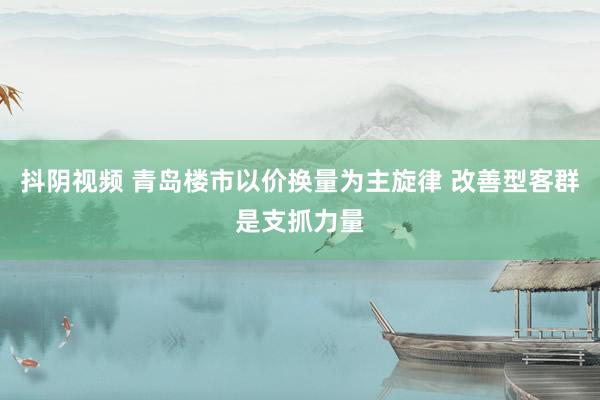 抖阴视频 青岛楼市以价换量为主旋律 改善型客群是支抓力量